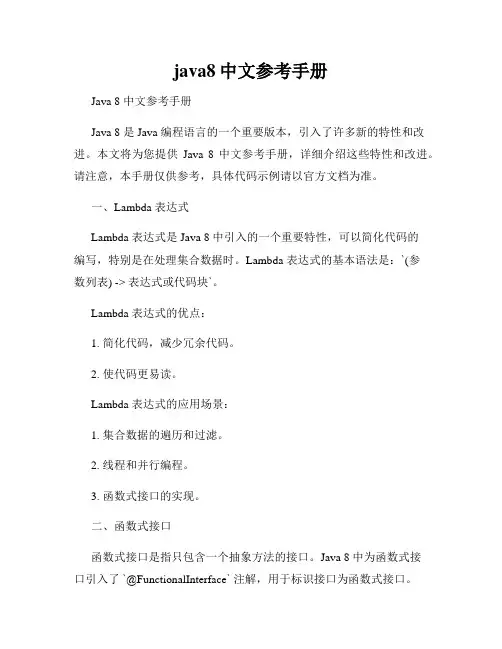 java8 中文参考手册

Java 8 中文参考手册

Java 8 是 Java 编程语言的一个重要版本，引入了许多新的特性和改进。本文将为您提供 Java 8 中文参考手册，详细介绍这些特性和改进。请注意，本手册仅供参考，具体代码示例请以官方文档为准。

一、Lambda 表达式

Lambda 表达式是 Java 8 中引入的一个重要特性，可以简化代码的编写，特别是在处理集合数据时。Lambda 表达式的基本语法是：`(参数列表) -> 表达式或代码块`。

Lambda 表达式的优点：

1. 简化代码，减少冗余代码。

2. 使代码更易读。

Lambda 表达式的应用场景：

1. 集合数据的遍历和过滤。

2. 线程和并行编程。

3. 函数式接口的实现。

二、函数式接口

函数式接口是指只包含一个抽象方法的接口。Java 8 中为函数式接口引入了 `@FunctionalInterface` 注解，用于标识接口为函数式接口。